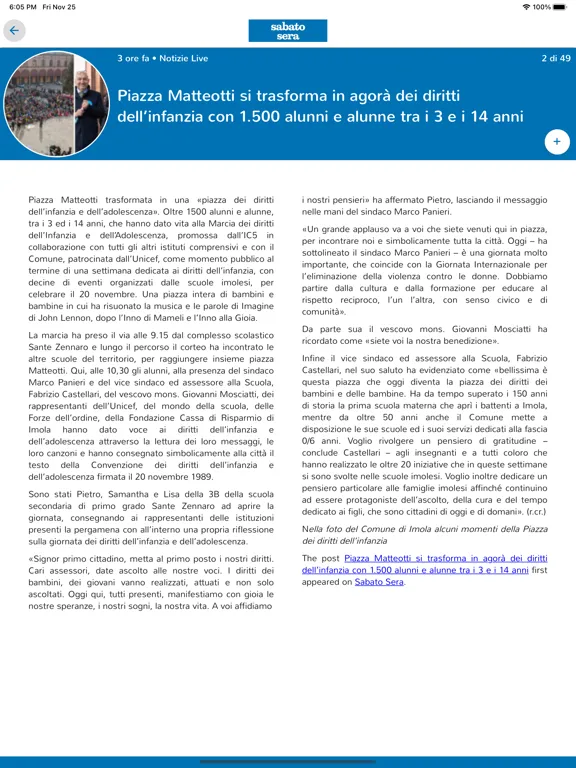 6:05 PM Fri Nov 25

100%

sabato sera

3 ore fa • Notizie Live

2 di 49

Piazza Matteotti si trasforma in agorà dei diritti dell'infanzia con 1.500 alunni e alunne tra i 3 e i 14 anni

+

Piazza Matteotti trasformata in una «piazza dei diritti dell'infanzia e dell'adolescenza». Oltre 1500 alunni e alunne, tra i 3 ed i 14 anni, che hanno dato vita alla Marcia dei diritti dell'Infanzia e dell'Adolescenza, promossa dall'IC5 in collaborazione con tutti gli altri istituti comprensivi e con il Comune, patrocinata dall'Unicef, come momento pubblico al termine di una settimana dedicata ai diritti dell'infanzia, con decine di eventi organizzati dalle scuole imolesi, per celebrare il 20 novembre. Una piazza intera di bambini e bambine in cui ha risuonato la musica e le parole di Imagine di John Lennon, dopo l'Inno di Mameli e l'Inno alla Gioia.

La marcia ha preso il via alle 9.15 dal complesso scolastico Sante Zennaro e lungo il percorso il corteo ha incontrato le altre scuole del territorio, per raggiungere insieme piazza Matteotti. Qui, alle 10,30 gli alunni, alla presenza del sindaco Marco Panieri e del vice sindaco ed assessore alla Scuola, Fabrizio Castellari, del vescovo mons. Giovanni Mosciatti, dei rappresentanti dell'Unicef, del mondo della scuola, delle Forze dell'ordine, della Fondazione Cassa di Risparmio di Imola hanno dato voce ai diritti dell'infanzia e dell'adolescenza attraverso la lettura dei loro messaggi, le loro canzoni e hanno consegnato simbolicamente alla città il testo della Convenzione dei diritti dell'infanzia e dell'adolescenza firmata il 20 novembre 1989.

Sono stati Pietro, Samantha e Lisa della 3B della scuola secondaria di primo grado Sante Zennaro ad aprire la giornata, consegnando ai rappresentanti delle istituzioni presenti la pergamena con all'interno una propria riflessione sulla giornata dei diritti dell'infanzia e dell'adolescenza.

«Signor primo cittadino, metta al primo posto i nostri diritti. Cari assessori, date ascolto alle nostre voci. I diritti dei bambini, dei giovani vanno realizzati, attuati e non solo ascoltati. Oggi qui, tutti presenti, manifestiamo con gioia le nostre speranze, i nostri sogni, la nostra vita. A voi affidiamo i nostri pensieri» ha affermato Pietro, lasciando il messaggio nelle mani del sindaco Marco Panieri.

«Un grande applauso va a voi che siete venuti qui in piazza, per incontrare noi e simbolicamente tutta la città. Oggi – ha sottolineato il sindaco Marco Panieri – è una giornata molto importante, che coincide con la Giornata Internazionale per l'eliminazione della violenza contro le donne. Dobbiamo partire dalla cultura e dalla formazione per educare al rispetto reciproco, l'un l'altra, con senso civico e di comunità».

Da parte sua il vescovo mons. Giovanni Mosciatti ha ricordato come «siete voi la nostra benedizione».

Infine il vice sindaco ed assessore alla Scuola, Fabrizio Castellari, nel suo saluto ha evidenziato come «bellissima è questa piazza che oggi diventa la piazza dei diritti dei bambini e delle bambine. Ha da tempo superato i 150 anni di storia la prima scuola materna che aprì i battenti a Imola, mentre da oltre 50 anni anche il Comune mette a disposizione le sue scuole ed i suoi servizi dedicati alla fascia 0/6 anni. Voglio rivolgere un pensiero di gratitudine – conclude Castellari – agli insegnanti e a tutti coloro che hanno realizzato le oltre 20 iniziative che in queste settimane si sono svolte nelle scuole imolesi. Voglio inoltre dedicare un pensiero particolare alle famiglie imolesi affinché continuino ad essere protagoniste dell'ascolto, della cura e del tempo dedicato ai figli, che sono cittadini di oggi e di domani». (r.cr.)

Nella foto del Comune di Imola alcuni momenti della Piazza dei diritti dell'infanzia

The post Piazza Matteotti si trasforma in agorà dei diritti dell'infanzia con 1.500 alunni e alunne tra i 3 e i 14 anni first appeared on Sabato Sera.